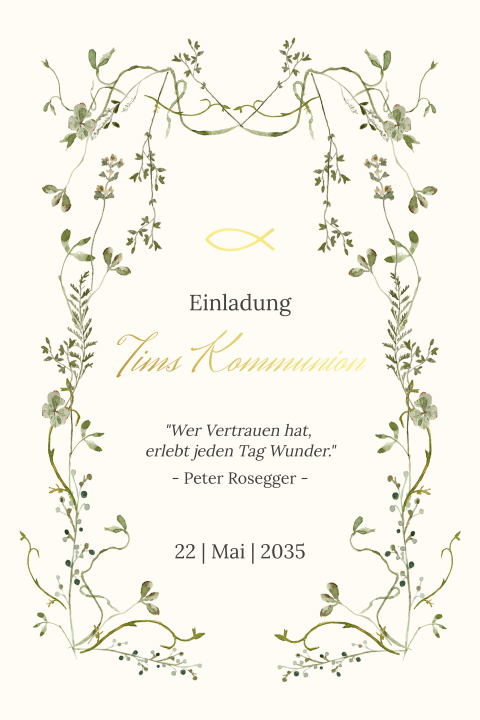 Einladung

Tims Kommunion

"Wer Vertrauen hat, erlebt jeden Tag Wunder."

- Peter Rosegger -

22 | Mai | 2035